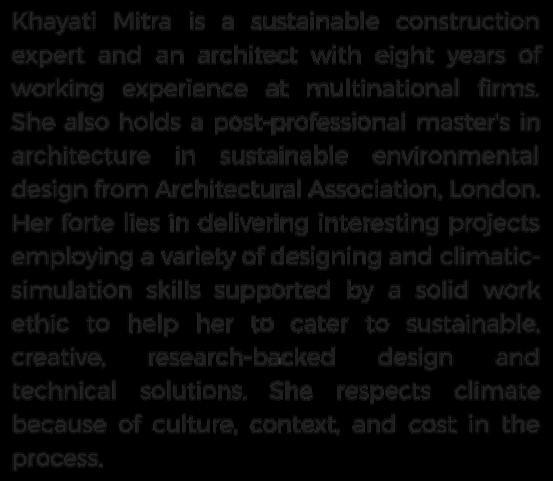 Khayati Mitra is a sustainable construction expert and an architect with eight years of working experience at multinational firms. She also holds a post-professional master's in architecture in sustainable environmental design from Architectural Association, London. Her forte lies in delivering interesting projects employing a variety of designing and climatic-simulation skills supported by a solid work ethic to help her to cater to sustainable, creative, research-backed design and technical solutions. She respects climate because of culture, context, and cost in the process.